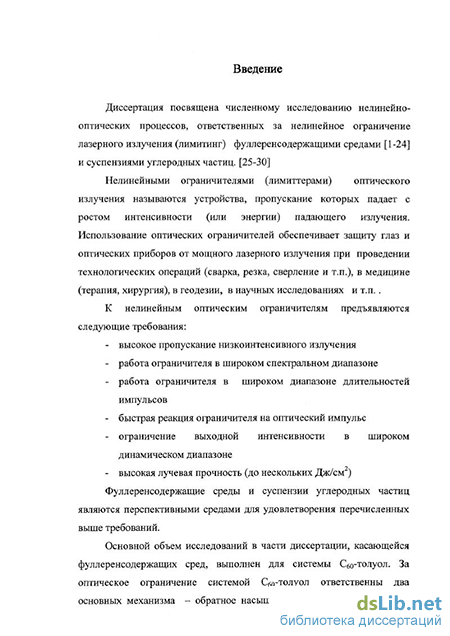 Введение

Диссертация посвящена численному исследованию нелинейно-оптических процессов, ответственных за нелинейное ограничение лазерного излучения (лимитинг) фуллеренсодержащими средами [1-24] и суспензиями углеродных частиц. [25-30]

Нелинейными ограничителями (лимиттерами) оптического излучения называются устройства, пропускание которых падает с ростом интенсивности (или энергии) падающего излучения. Использование оптических ограничителей обеспечивает защиту глаз и оптических приборов от мощного лазерного излучения при проведении технологических операций (сварка, резка, сверление и т.п.), в медицине (терапия, хирургия), в геодезии, в научных исследованиях и т.п. .

К нелинейным оптическим ограничителям предъявляются следующие требования:

- высокое пропускание низкоинтенсивного излучения
- работа ограничителя в широком спектральном диапазоне
- работа ограничителя в широком диапазоне длительностей импульсов
- быстрая реакция ограничителя на оптический импульс
- ограничение выходной интенсивности в широком динамическом диапазоне
- высокая лучевая прочность (до нескольких Дж/см$^2$)

Фуллеренсодержащие среды и суспензии углеродных частиц являются перспективными средами для удовлетворения перечисленных выше требований.

Основной объем исследований в части диссертации, касающейся фуллеренсодержащих сред, выполнен для системы $C_{60}$-толуол. За оптическое ограничение системой $C_{60}$-толуол ответственны два основных механизма – обратное насыщ

dsLib.net
библиотека диссертаций